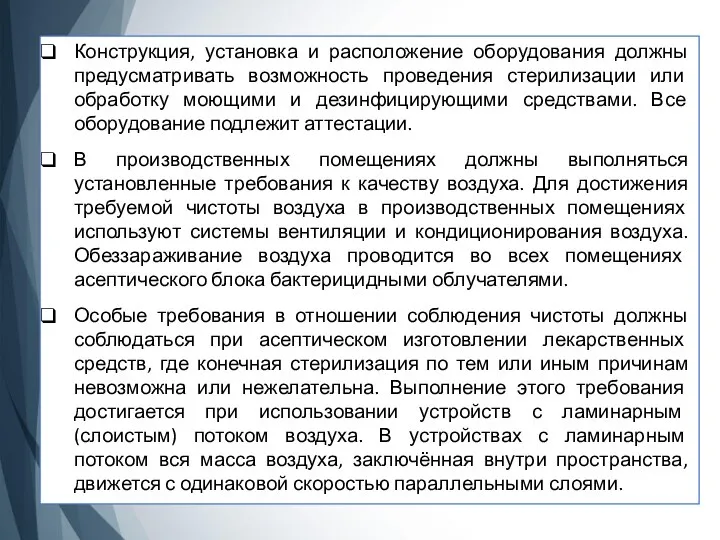 ❑ Конструкция, установка и расположение оборудования должны предусматривать возможность проведения стерилизации или обработку моющими и дезинфицирующими средствами. Все оборудование подлежит аттестации.

❑ В производственных помещениях должны выполняться установленные требования к качеству воздуха. Для достижения требуемой чистоты воздуха в производственных помещениях используют системы вентиляции и кондиционирования воздуха. Обеззараживание воздуха проводится во всех помещениях асептического блока бактерицидными облучателями.

❑ Особые требования в отношении соблюдения чистоты должны соблюдаться при асептическом изготовлении лекарственных средств, где конечная стерилизация по тем или иным причинам невозможна или нежелательна. Выполнение этого требования достигается при использовании устройств с ламинарным (слоистым) потоком воздуха. В устройствах с ламинарным потоком вся масса воздуха, заключённая внутри пространства, движется с одинаковой скоростью параллельными слоями.